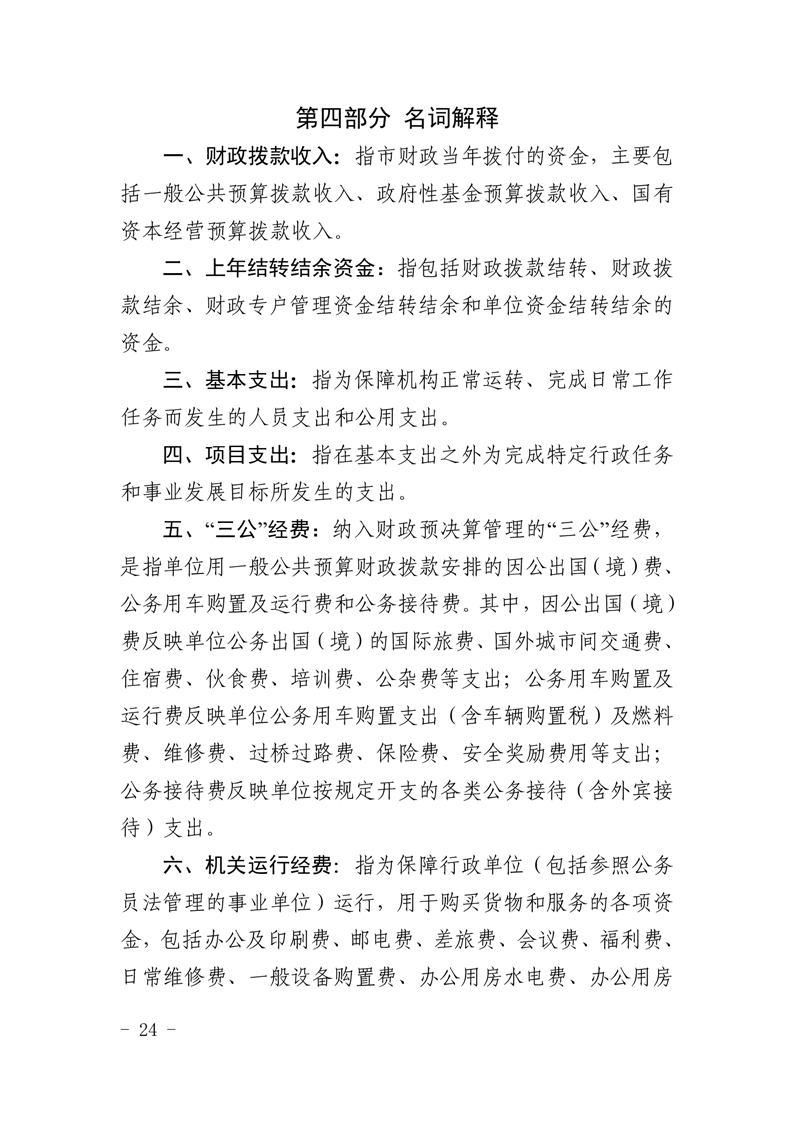 第四部分 名词解释

一、财政拨款收入：指市财政当年拨付的资金，主要包括一般公共预算拨款收入、政府性基金预算拨款收入、国有资本经营预算拨款收入。

二、上年结转结余资金：指包括财政拨款结转、财政拨款结余、财政专户管理资金结转结余和单位资金结转结余的资金。

三、基本支出：指为保障机构正常运转、完成日常工作任务而发生的人员支出和公用支出。

四、项目支出：指在基本支出之外为完成特定行政任务和事业发展目标所发生的支出。

五、“三公”经费：纳入财政预决算管理的“三公”经费，是指单位用一般公共预算财政拨款安排的因公出国（境）费、公务用车购置及运行费和公务接待费。其中，因公出国（境）费反映单位公务出国（境）的国际旅费、国外城市间交通费、住宿费、伙食费、培训费、公杂费等支出；公务用车购置及运行费反映单位公务用车购置支出（含车辆购置税）及燃料费、维修费、过桥过路费、保险费、安全奖励费用等支出；公务接待费反映单位按规定开支的各类公务接待（含外宾接待）支出。

六、机关运行经费：指为保障行政单位（包括参照公务员法管理的事业单位）运行，用于购买货物和服务的各项资金，包括办公及印刷费、邮电费、差旅费、会议费、福利费、日常维修费、一般设备购置费、办公用房水电费、办公用房

- 24 -